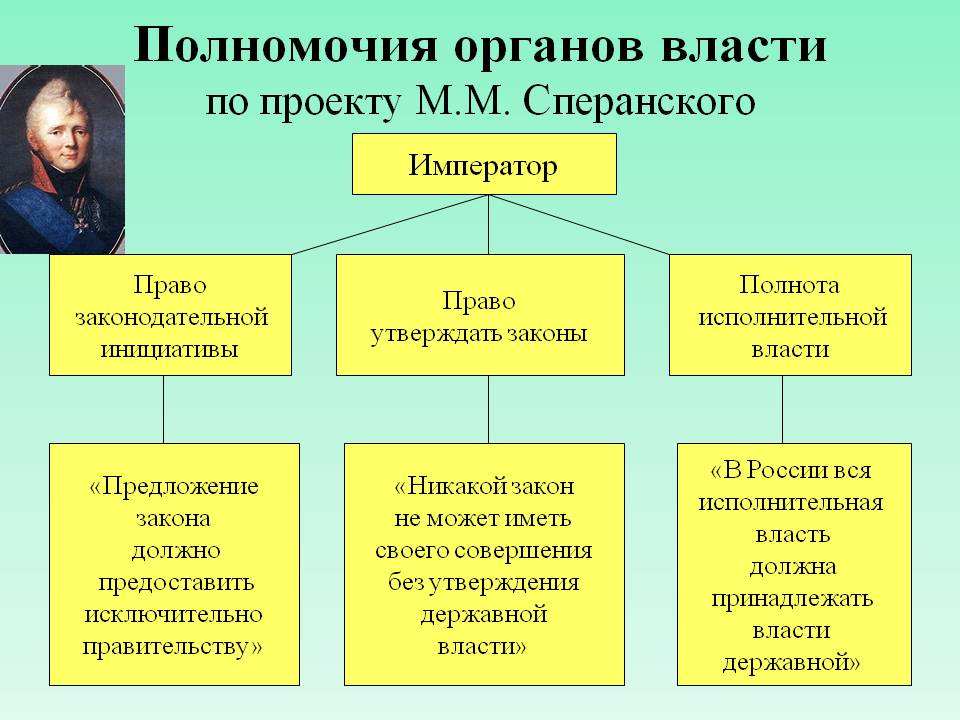 Полномочия органов власти
по проекту М.М. Сперанского

Император

Право законодательной инициативы

Право утверждать законы

Полнота исполнительной власти

«Предложение закона должно предоставить исключительно правительству»

«Никакой закон не может иметь своего совершения без утверждения державной власти»

«В России вся исполнительная власть должна принадлежать власти державной»